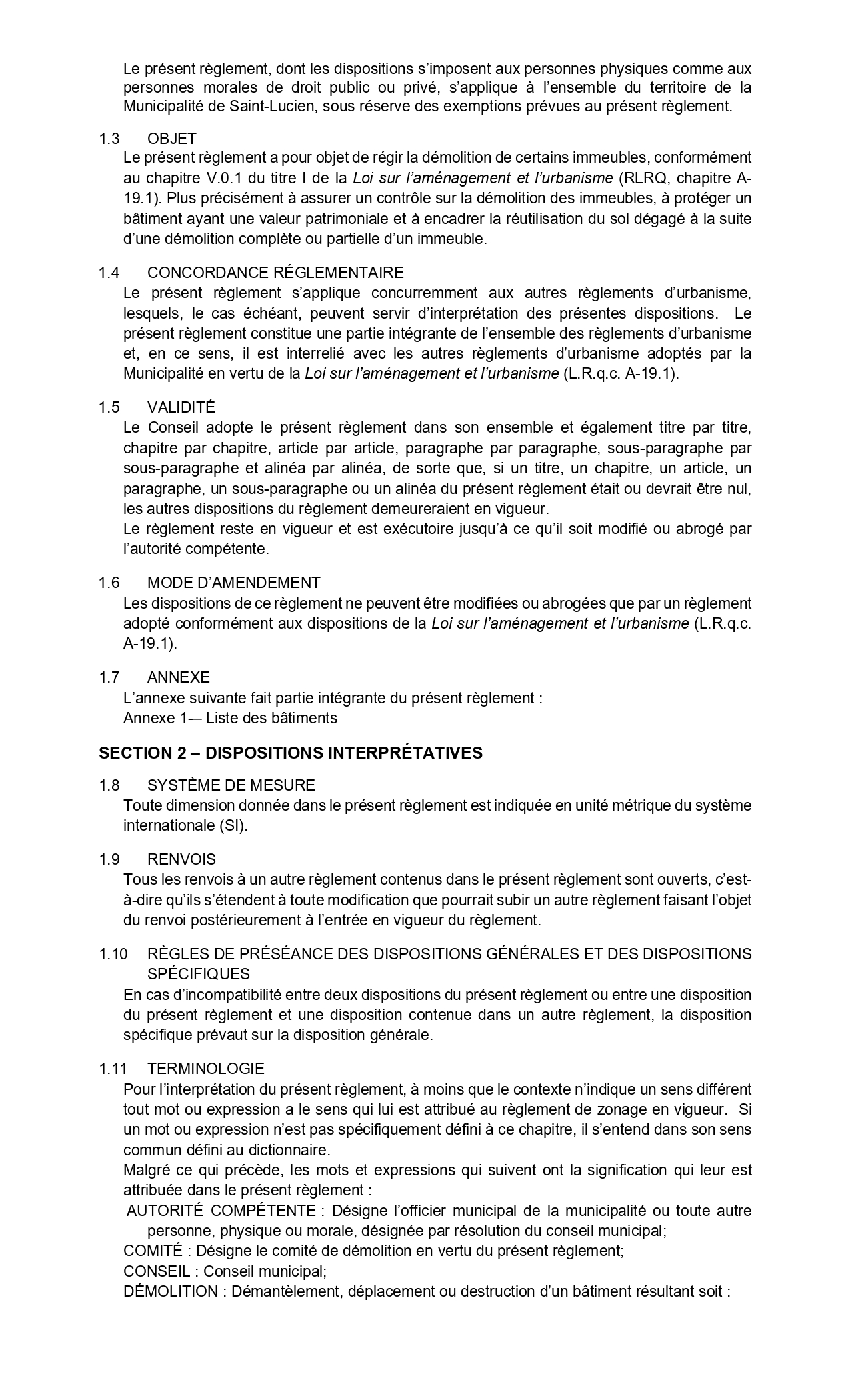 Le présent règlement, dont les dispositions s'imposent aux personnes physiques comme aux personnes morales de droit public ou privé, s'applique à l'ensemble du territoire de la Municipalité de Saint-Lucien, sous réserve des exemptions prévues au présent règlement.

1.3 OBJET
Le présent règlement a pour objet de régir la démolition de certains immeubles, conformément au chapitre V.0.1 du titre I de la Loi sur l'aménagement et l'urbanisme (RLRQ, chapitre A-19.1). Plus précisément à assurer un contrôle sur la démolition des immeubles, à protéger un bâtiment ayant une valeur patrimoniale et à encadrer la réutilisation du sol dégagé à la suite d'une démolition complète ou partielle d'un immeuble.

1.4 CONCORDANCE RÉGLEMENTAIRE
Le présent règlement s'applique concurremment aux autres règlements d'urbanisme, lesquels, le cas échéant, peuvent servir d'interprétation des présentes dispositions. Le présent règlement constitue une partie intégrante de l'ensemble des règlements d'urbanisme et, en ce sens, il est interrelié avec les autres règlements d'urbanisme adoptés par la Municipalité en vertu de la Loi sur l'aménagement et l'urbanisme (L.R.q.c. A-19.1).

1.5 VALIDITÉ
Le Conseil adopte le présent règlement dans son ensemble et également titre par titre, chapitre par chapitre, article par article, paragraphe par paragraphe, sous-paragraphe par sous-paragraphe et alinéa par alinéa, de sorte que, si un titre, un chapitre, un article, un paragraphe, un sous-paragraphe ou un alinéa du présent règlement était ou devrait être nul, les autres dispositions du règlement demeureraient en vigueur.
Le règlement reste en vigueur et est exécutoire jusqu'à ce qu'il soit modifié ou abrogé par l'autorité compétente.

1.6 MODE D'AMENDEMENT
Les dispositions de ce règlement ne peuvent être modifiées ou abrogées que par un règlement adopté conformément aux dispositions de la Loi sur l'aménagement et l'urbanisme (L.R.q.c. A-19.1).

1.7 ANNEXE
L'annexe suivante fait partie intégrante du présent règlement :
Annexe 1-– Liste des bâtiments

SECTION 2 – DISPOSITIONS INTERPRÉTATIVES

1.8 SYSTÈME DE MESURE
Toute dimension donnée dans le présent règlement est indiquée en unité métrique du système internationale (SI).

1.9 RENVOIS
Tous les renvois à un autre règlement contenus dans le présent règlement sont ouverts, c'est-à-dire qu'ils s'étendent à toute modification que pourrait subir un autre règlement faisant l'objet du renvoi postérieurement à l'entrée en vigueur du règlement.

1.10 RÈGLES DE PRÉSÉANCE DES DISPOSITIONS GÉNÉRALES ET DES DISPOSITIONS SPÉCIFIQUES
En cas d'incompatibilité entre deux dispositions du présent règlement ou entre une disposition du présent règlement et une disposition contenue dans un autre règlement, la disposition spécifique prévaut sur la disposition générale.

1.11 TERMINOLOGIE
Pour l'interprétation du présent règlement, à moins que le contexte n'indique un sens différent tout mot ou expression a le sens qui lui est attribué au règlement de zonage en vigueur. Si un mot ou expression n'est pas spécifiquement défini à ce chapitre, il s'entend dans son sens commun défini au dictionnaire.
Malgré ce qui précède, les mots et expressions qui suivent ont la signification qui leur est attribuée dans le présent règlement :
AUTORITÉ COMPÉTENTE : Désigne l'officier municipal de la municipalité ou toute autre personne, physique ou morale, désignée par résolution du conseil municipal;
COMITÉ : Désigne le comité de démolition en vertu du présent règlement;
CONSEIL : Conseil municipal;
DÉMOLITION : Démantèlement, déplacement ou destruction d'un bâtiment résultant soit :